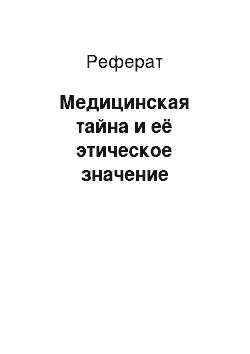 Реферат

Медицинская тайна и её этическое значение